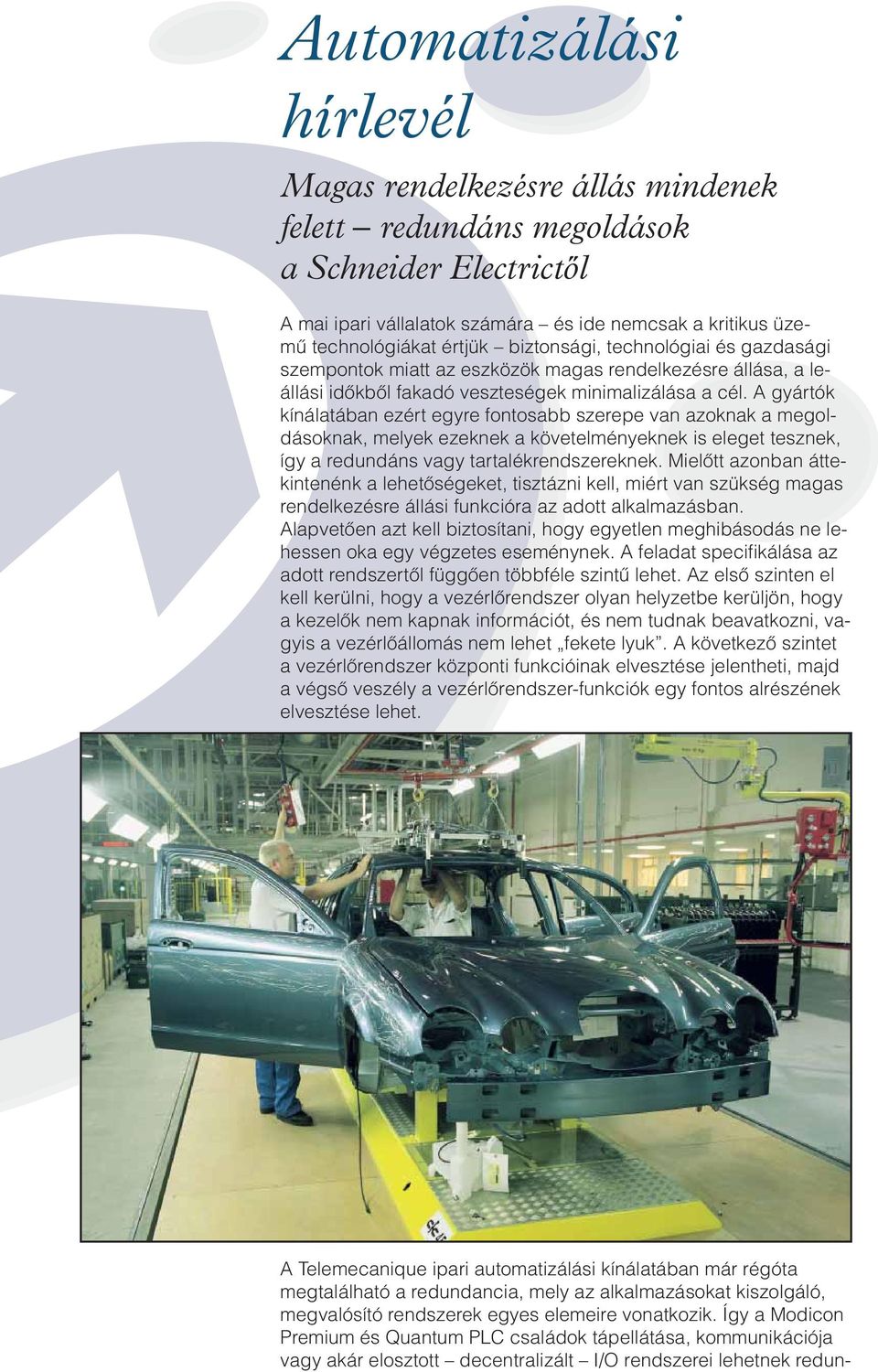 Automatizálási hírlevél

Magas rendelkezésre állás mindenek felett – redundáns megoldások a Schneider Electrictől

A mai ipari vállalatok számára – és ide nemcsak a kritikus üzemű technológiákat értjük – biztonsági, technológiai és gazdasági szempontok miatt az eszközök magas rendelkezésre állása, a leállási időkből fakadó veszteségek minimalizálása a cél. A gyártók kínálatában ezért egyre fontosabb szerepe van azoknak a megoldásoknak, melyek ezeknek a követelményeknek is eleget tesznek, így a redundáns vagy tartalékrendszereknek. Mielőtt azonban áttekintenénk a lehetőségeket, tisztázni kell, miért van szükség magas rendelkezésre állási funkcióra az adott alkalmazásban. Alapvetően azt kell biztosítani, hogy egyetlen meghibásodás ne lehessen oka egy végzetes eseménynek. A feladat specifikálása az adott rendszertől függően többféle szintű lehet. Az első szinten el kell kerülni, hogy a vezérlőrendszer olyan helyzetbe kerüljön, hogy a kezelők nem kapnak információt, és nem tudnak beavatkozni, vagyis a vezérlőállomás nem lehet „fekete lyuk”. A következő szintet a vezérlőrendszer központi funkcióinak elvesztése jelentheti, majd a végső veszély a vezérlőrendszer-funkciók egy fontos alrészének elvesztése lehet.

A Telemecanique ipari automatizálási kínálatában már régóta megtalálható a redundancia, mely az alkalmazásokat kiszolgáló, megvalósító rendszerek egyes elemeire vonatkozik. Így a Modicon Premium és Quantum PLC családok tápellátása, kommunikációja vagy akár elosztott – decentralizált – I/O rendszerei lehetnek redun-